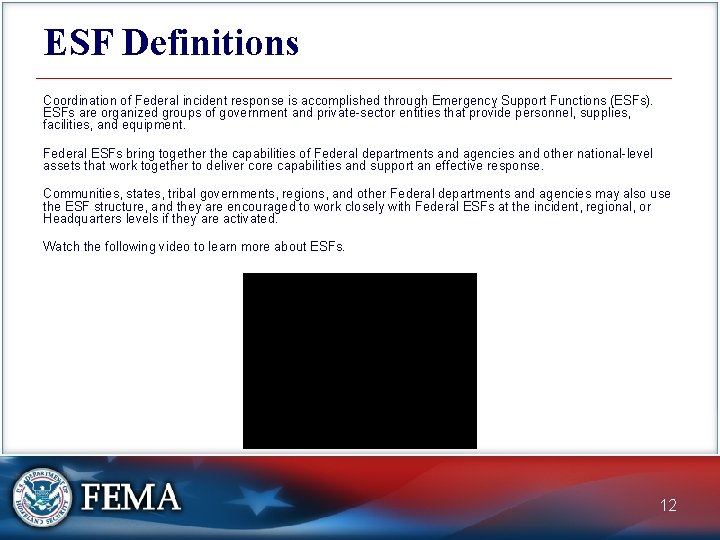 ESF Definitions

Coordination of Federal incident response is accomplished through Emergency Support Functions (ESFs). ESFs are organized groups of government and private-sector entities that provide personnel, supplies, facilities, and equipment.

Federal ESFs bring together the capabilities of Federal departments and agencies and other national-level assets that work together to deliver core capabilities and support an effective response.

Communities, states, tribal governments, regions, and other Federal departments and agencies may also use the ESF structure, and they are encouraged to work closely with Federal ESFs at the incident, regional, or Headquarters levels if they are activated.

Watch the following video to learn more about ESFs.

U.S. DEPARTMENT OF HOMELAND SECURITY

FEMA

12